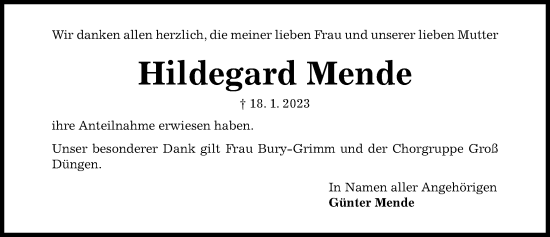 Wir danken allen herzlich, die meiner lieben Frau und unserer lieben Mutter

Hildegard Mende

† 18. 1. 2023

ihre Anteilnahme erwiesen haben.

Unser besonderer Dank gilt Frau Bury-Grimm und der Chorgruppe Groß Düngen.

In Namen aller Angehörigen
Günter Mende